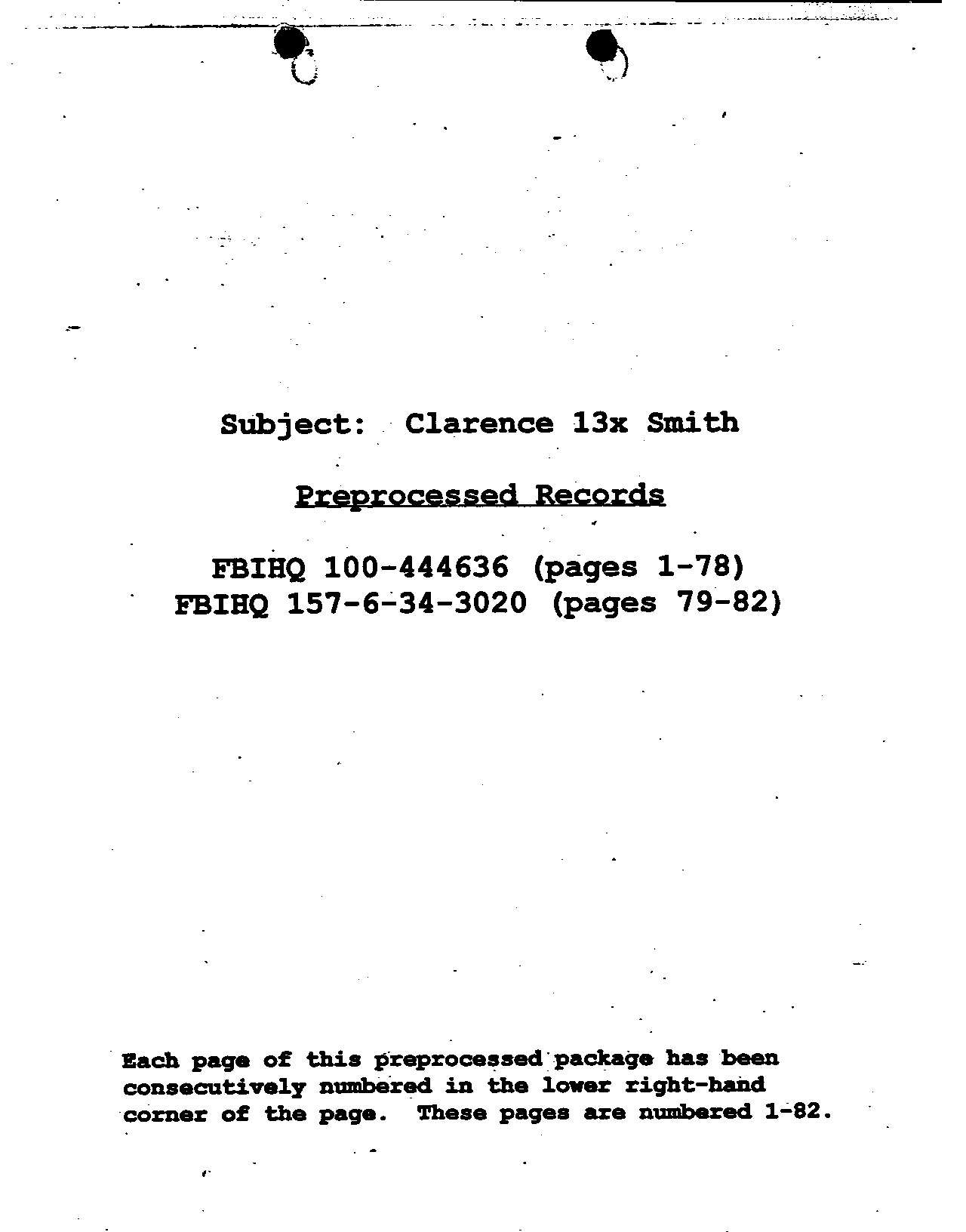 Subject: Clarence 13x Smith

Preprocessed Records

FBIHQ 100-444636 (pages 1-78)
FBIHQ 157-6-34-3020 (pages 79-82)

Each page of this preprocessed package has been consecutively numbered in the lower right-hand corner of the page. These pages are numbered 1-82.